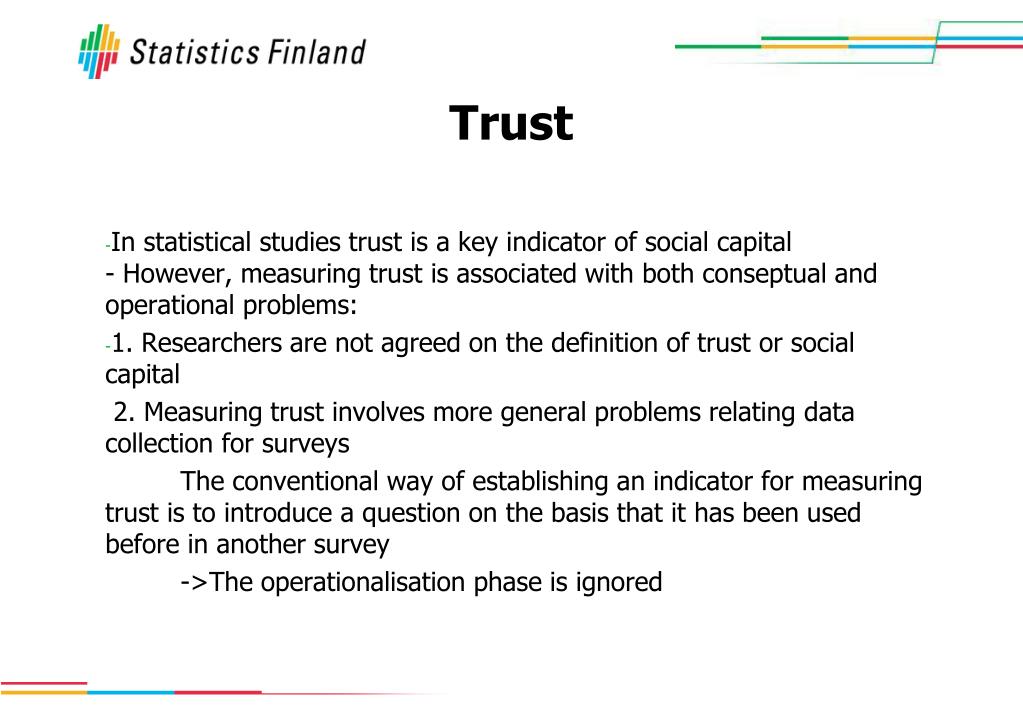 Statistics Finland

Trust

-In statistical studies trust is a key indicator of social capital
- However, measuring trust is associated with both conseptual and operational problems:

-1. Researchers are not agreed on the definition of trust or social capital

2. Measuring trust involves more general problems relating data collection for surveys

The conventional way of establishing an indicator for measuring trust is to introduce a question on the basis that it has been used before in another survey

->The operationalisation phase is ignored